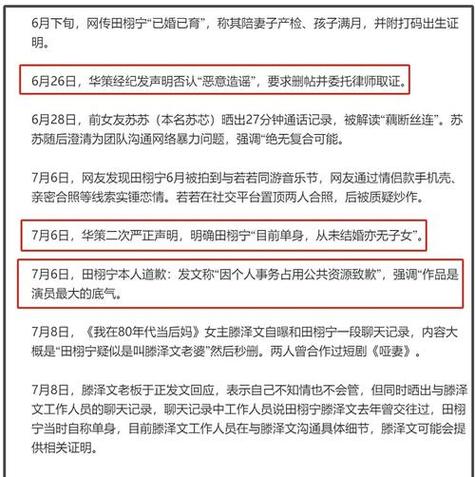 6月下旬，网传田栩宁“已婚已育”，称其陪妻子产检、孩子满月，并附打码出生证明。

6月26日，华策经纪发声明否认“恶意造谣”，要求删帖并委托律师取证。

6月28日，前女友苏苏（本名苏芯）晒出27分钟通话记录，被解读“藕断丝连”。苏苏随后澄清为团队沟通网络暴力问题，强调“绝无复合可能。

7月6日，网友发现田栩宁6月被拍到与若若同游音乐节，网友通过情侣款手机壳、亲密合照等线索实锤恋情。若若在社交平台置顶两人合照，后被质疑炒作。

7月6日，华策二次严正声明，明确田栩宁“目前单身，从未结婚亦无子女”。

7月6日，田栩宁本人道歉：发文称“因个人事务占用公共资源致歉”，强调“作品是演员最大的底气。

7月8日，《我在80年代当后妈》女主滕泽文自曝和田栩宁一段聊天记录，内容大概是“田栩宁疑似是叫滕泽文老婆”然后秒删。两人曾合作过短剧《哑妻》。

7月8日，滕泽文老板于正发文回应，表示自己不知情也不会管，但同时晒出与滕泽文工作人员的聊天记录，聊天记录中工作人员说田栩宁滕泽文去年曾交往过，田栩宁当时自称单身，目前滕泽文工作人员在与滕泽文沟通具体细节，滕泽文可能会提供相关证明。